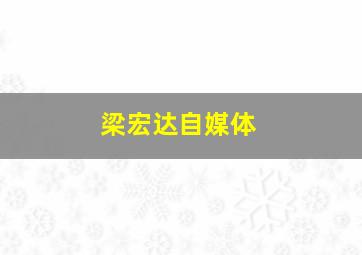 梁宏达自媒体